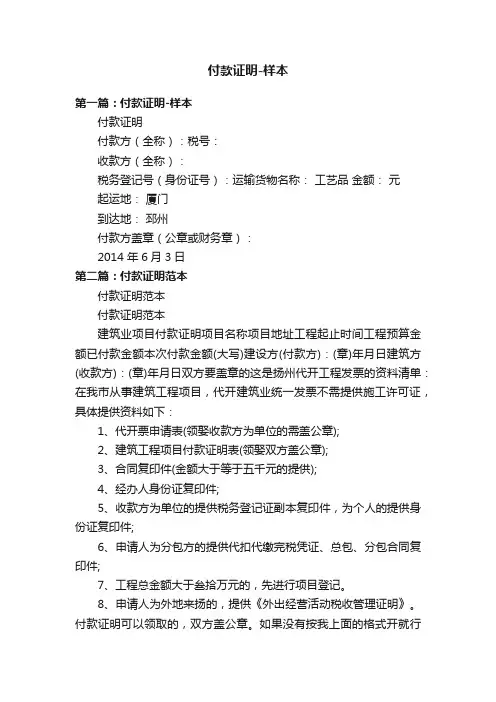 付款证明-样本

第一篇：付款证明-样本

付款证明

付款方（全称）：税号：

收款方（全称）：

税务登记号（身份证号）：运输货物名称： 工艺品 金额： 元

起运地： 厦门

到达地： 邳州

付款方盖章（公章或财务章）：

2014 年 6 月 3 日

第二篇：付款证明范本

付款证明范本

付款证明范本

建筑业项目付款证明项目名称项目地址工程起止时间工程预算金额已付款金额本次付款金额(大写)建设方(付款方)：(章)年月日建筑方(收款方)：(章)年月日双方要盖章的这是扬州代开工程发票的资料清单：在我市从事建筑工程项目，代开建筑业统一发票不需提供施工许可证，具体提供资料如下：

1、代开票申请表(领娶收款方为单位的需盖公章);

2、建筑工程项目付款证明表(领娶双方盖公章);

3、合同复印件(金额大于等于五千元的提供);

4、经办人身份证复印件;

5、收款方为单位的提供税务登记证副本复印件，为个人的提供身份证复印件;

6、申请人为分包方的提供代扣代缴完税凭证、总包、分包合同复印件;

7、工程总金额大于叁拾万元的，先进行项目登记。

8、申请人为外地来扬的，提供《外出经营活动税收管理证明》。付款证明可以领取的，双方盖公章。如果没有按我上面的格式开就行